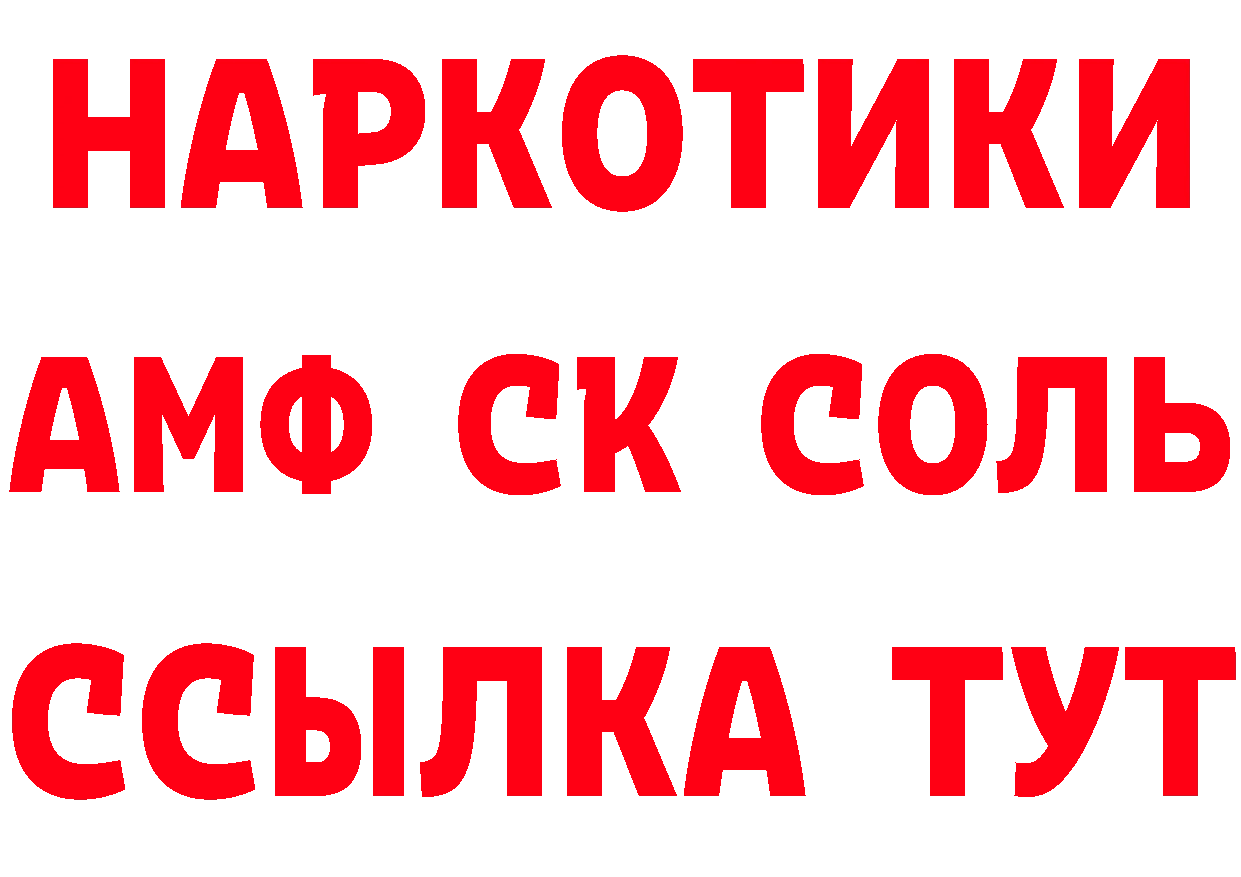 НАРКОТИКИ
АМФ СК СОЛЬ
ССЫЛКА ТУТ